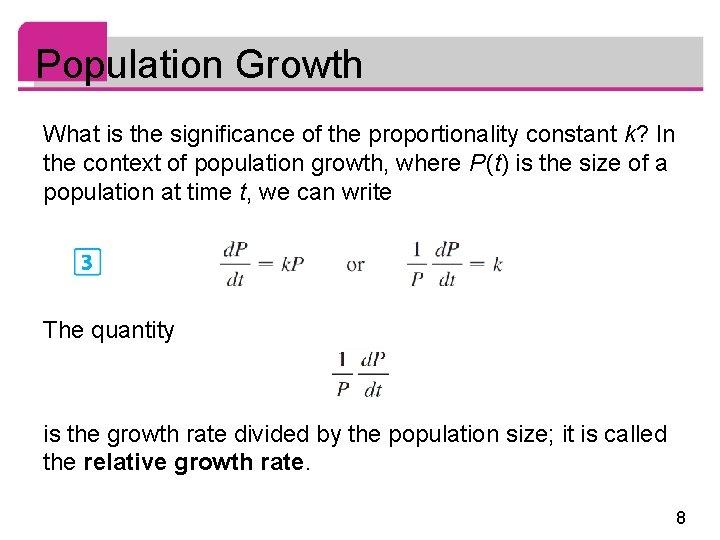 Population Growth

What is the significance of the proportionality constant k? In the context of population growth, where P(t) is the size of a population at time t, we can write

3 $\frac{dP}{dt} = kP$ or $\frac{1}{P}\frac{dP}{dt} = k$

The quantity

$\frac{1}{P}\frac{dP}{dt}$

is the growth rate divided by the population size; it is called the relative growth rate.

8